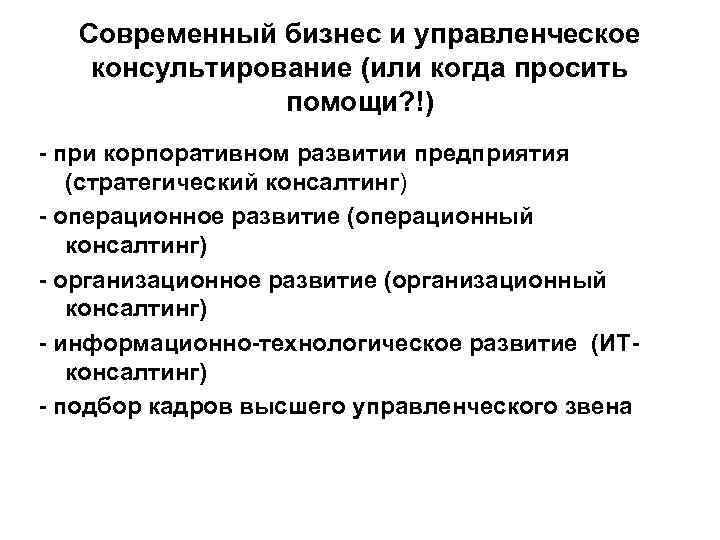 Современный бизнес и управленческое консультирование (или когда просить помощи?!)

- при корпоративном развитии предприятия (стратегический консалтинг)
- операционное развитие (операционный консалтинг)
- организационное развитие (организационный консалтинг)
- информационно-технологическое развитие (ИТ-консалтинг)
- подбор кадров высшего управленческого звена